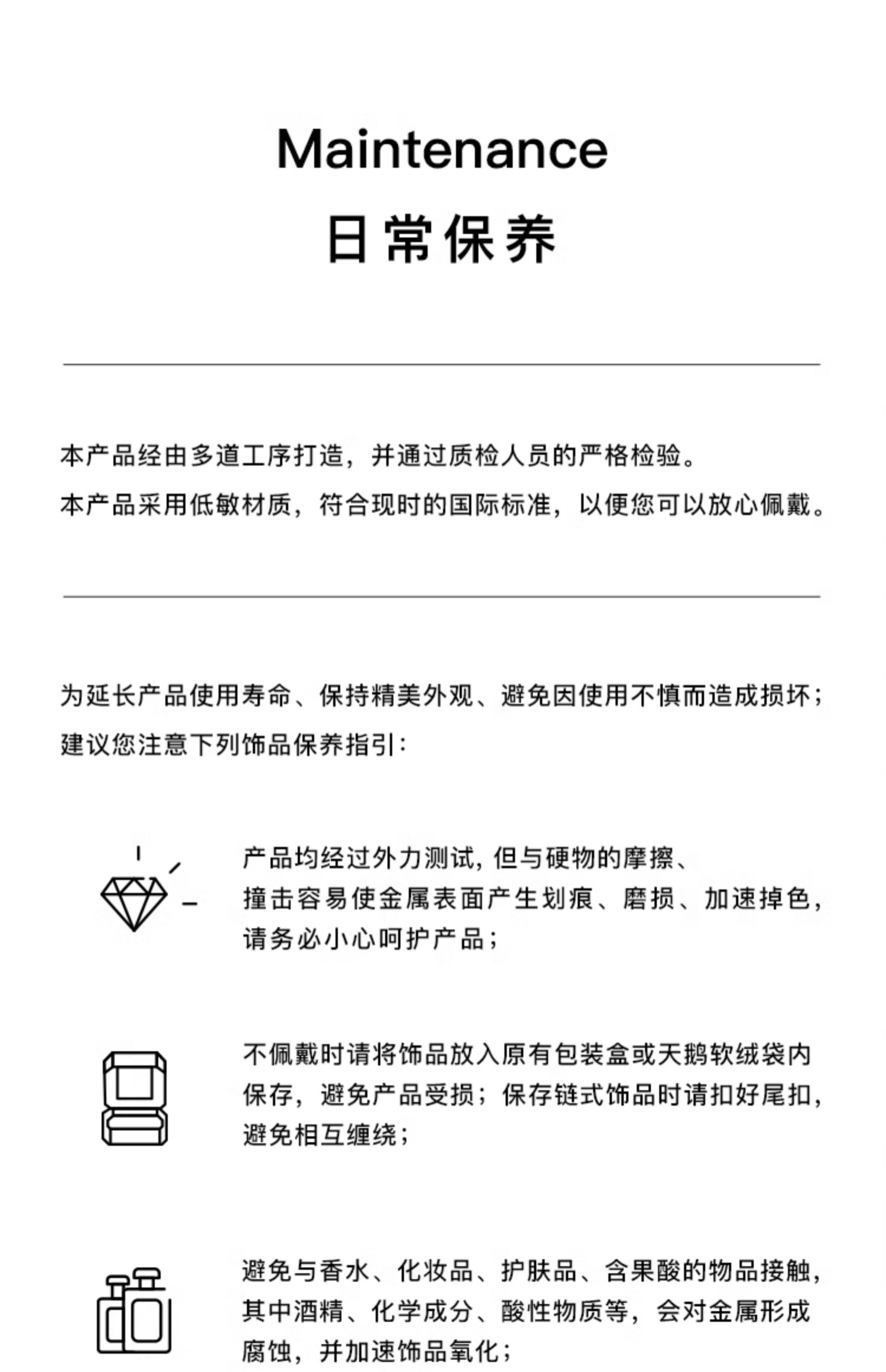 Maintenance

日常保养

本产品经由多道工序打造，并通过质检人员的严格检验。

本产品采用低敏材质，符合现时的国际标准，以便您可以放心佩戴。

为延长产品使用寿命、保持精美外观、避免因使用不慎而造成损坏；建议您注意下列饰品保养指引：

产品均经过外力测试，但与硬物的摩擦、撞击容易使金属表面产生划痕、磨损、加速掉色，请务必小心呵护产品；

不佩戴时请将饰品放入原有包装盒或天鹅软绒袋内保存，避免产品受损；保存链式饰品时请扣好尾扣，避免相互缠绕；

避免与香水、化妆品、护肤品、含果酸的物品接触，其中酒精、化学成分、酸性物质等，会对金属形成腐蚀，并加速饰品氧化；